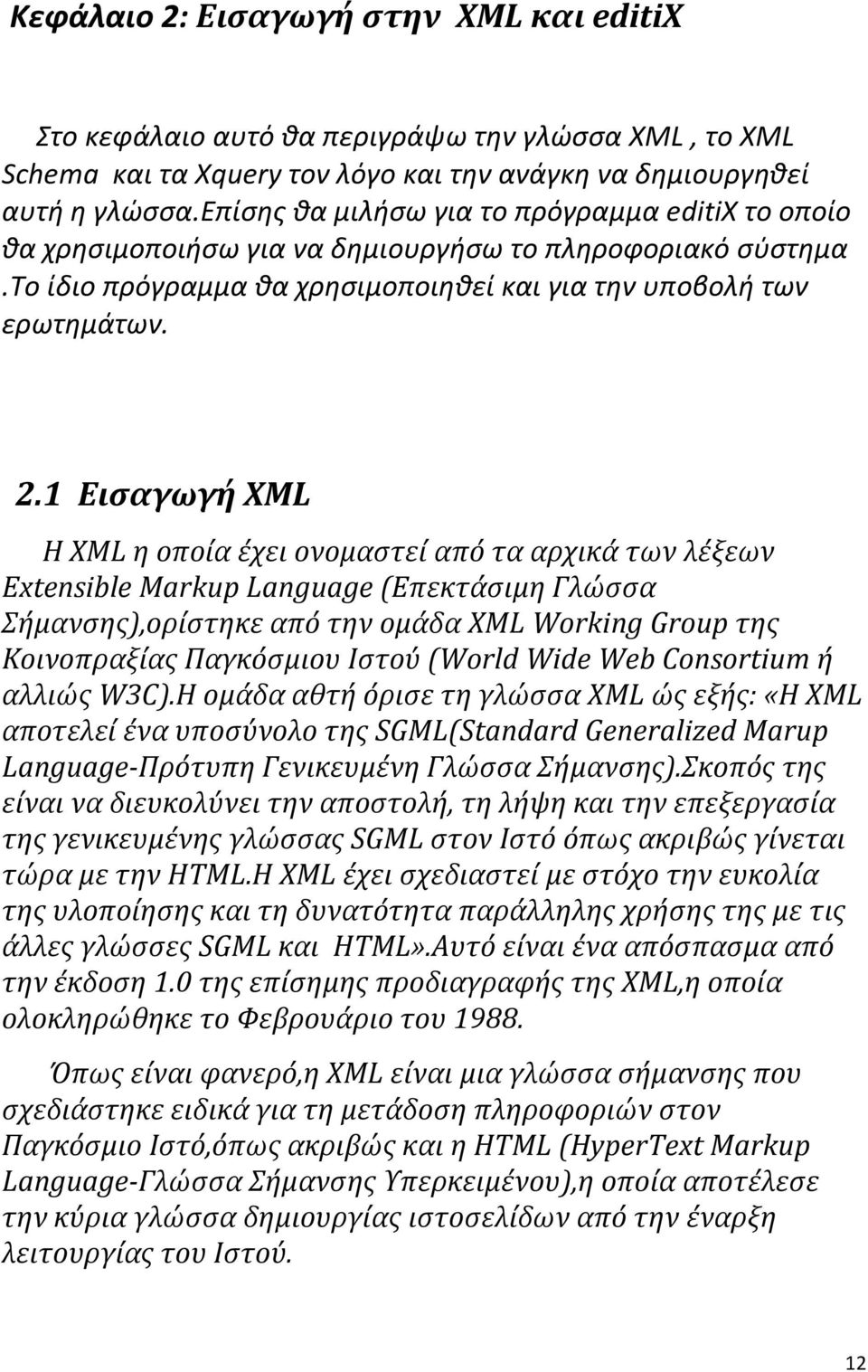 Κεφάλαιο 2: Εισαγωγή στην XML και editiX

Στο κεφάλαιο αυτό θα περιγράψω την γλώσσα XML , το XML Schema και τα Xquery τον λόγο και την ανάγκη να δημιουργηθεί αυτή η γλώσσα.Επίσης θα μιλήσω για το πρόγραμμα editiX το οποίο θα χρησιμοποιήσω για να δημιουργήσω το πληροφοριακό σύστημα .Το ίδιο πρόγραμμα θα χρησιμοποιηθεί και για την υποβολή των ερωτημάτων.

2.1 Εισαγωγή XML

Η XML η οποία έχει ονομαστεί από τα αρχικά των λέξεων Extensible Markup Language (Επεκτάσιμη Γλώσσα Σήμανσης),ορίστηκε από την ομάδα XML Working Group της Κοινοπραξίας Παγκόσμιου Ιστού (World Wide Web Consortium ή αλλιώς W3C).Η ομάδα αθτή όρισε τη γλώσσα XML ώς εξής: «Η XML αποτελεί ένα υποσύνολο της SGML(Standard Generalized Marup Language-Πρότυπη Γενικευμένη Γλώσσα Σήμανσης).Σκοπός της είναι να διευκολύνει την αποστολή, τη λήψη και την επεξεργασία της γενικευμένης γλώσσας SGML στον Ιστό όπως ακριβώς γίνεται τώρα με την HTML.Η XML έχει σχεδιαστεί με στόχο την ευκολία της υλοποίησης και τη δυνατότητα παράλληλης χρήσης της με τις άλλες γλώσσες SGML και HTML».Αυτό είναι ένα απόσπασμα από την έκδοση 1.0 της επίσημης προδιαγραφής της XML,η οποία ολοκληρώθηκε το Φεβρουάριο του 1988.

Όπως είναι φανερό,η XML είναι μια γλώσσα σήμανσης που σχεδιάστηκε ειδικά για τη μετάδοση πληροφοριών στον Παγκόσμιο Ιστό,όπως ακριβώς και η HTML (HyperText Markup Language-Γλώσσα Σήμανσης Υπερκειμένου),η οποία αποτέλεσε την κύρια γλώσσα δημιουργίας ιστοσελίδων από την έναρξη λειτουργίας του Ιστού.

12